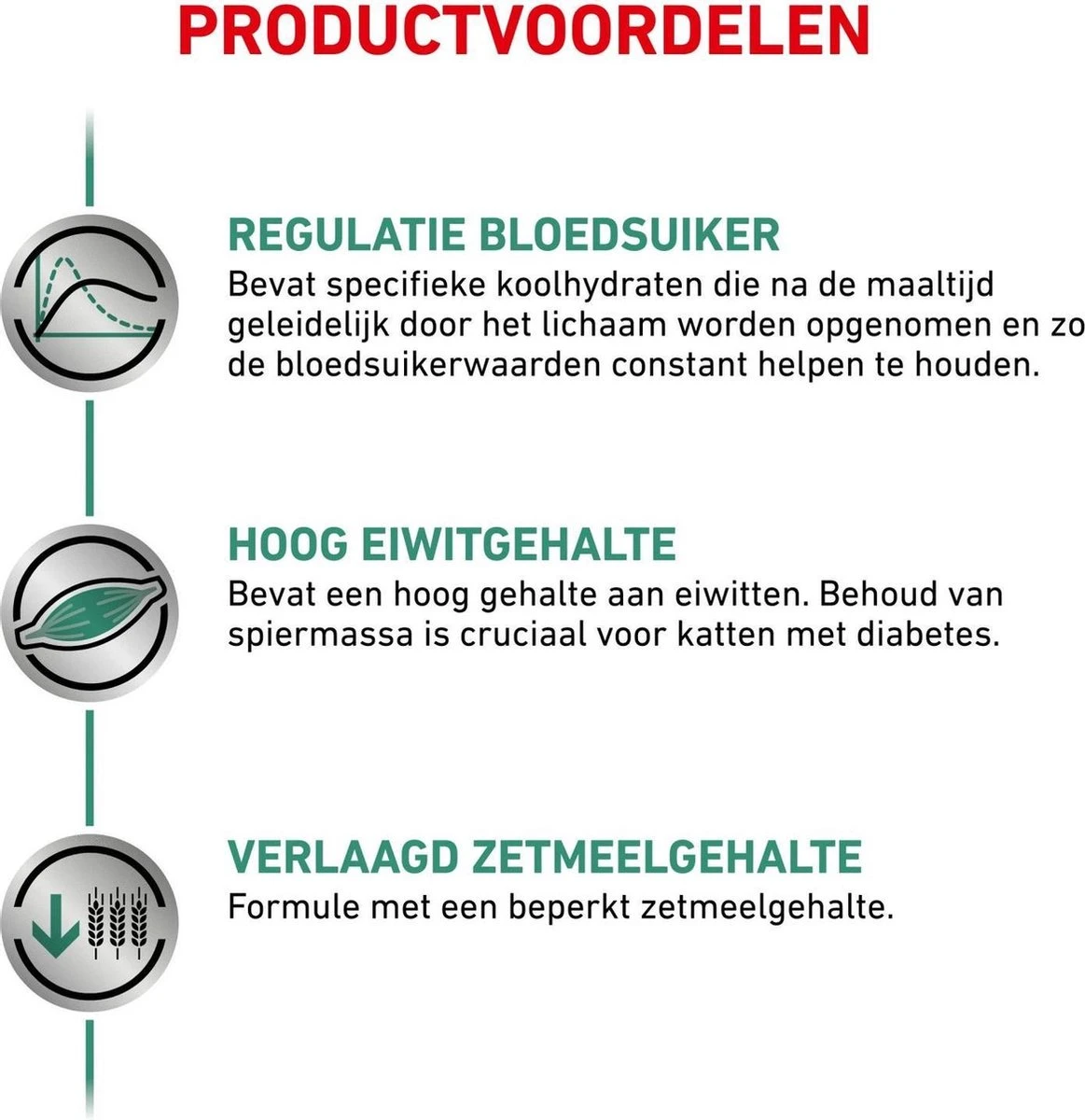 PRODUCTVOORDELEN

REGULATIE BLOEDSUIKER

Bevat specifieke koolhydraten die na de maaltijd geleidelijk door het lichaam worden opgenomen en zo de bloedsuikerwaarden constant helpen te houden.

HOOG EIWITGEHALTE

Bevat een hoog gehalte aan eiwitten. Behoud van spiermassa is cruciaal voor katten met diabetes.

VERLAAGD ZETMEELGEHALTE

Formule met een beperkt zetmeelgehalte.